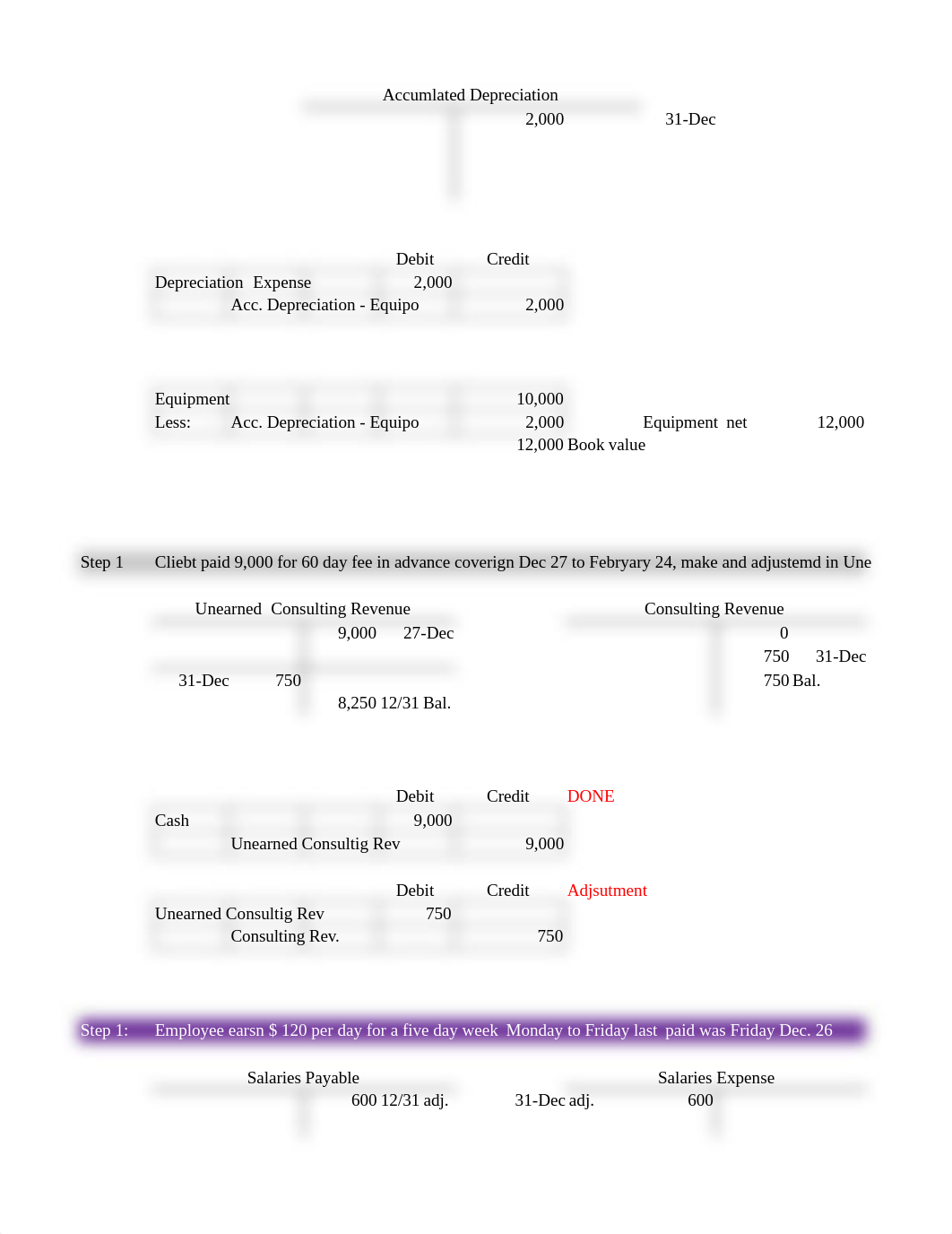 Accumlated Depreciation

2,000 31-Dec

| | Debit | Credit |
|---|---|---|
| Depreciation Expense | 2,000 | |
| Acc. Depreciation - Equipo | | 2,000 |

Equipment 10,000
Less: Acc. Depreciation - Equipo 2,000 Equipment net 12,000
12,000 Book value

Step 1 Cliebt paid 9,000 for 60 day fee in advance coverign Dec 27 to Febryary 24, make and adjustemd in Une

Unearned Consulting Revenue
9,000 27-Dec
31-Dec 750
8,250 12/31 Bal.

Consulting Revenue
0
750 31-Dec
750 Bal.

| | Debit | Credit | DONE |
|---|---|---|---|
| Cash | 9,000 | | |
| Unearned Consultig Rev | | 9,000 | |

| | Debit | Credit | Adjsutment |
|---|---|---|---|
| Unearned Consultig Rev | 750 | | |
| Consulting Rev. | | 750 | |

Step 1: Employee earsn $ 120 per day for a five day week Monday to Friday last paid was Friday Dec. 26

Salaries Payable
600 12/31 adj.

Salaries Expense
31-Dec adj. 600